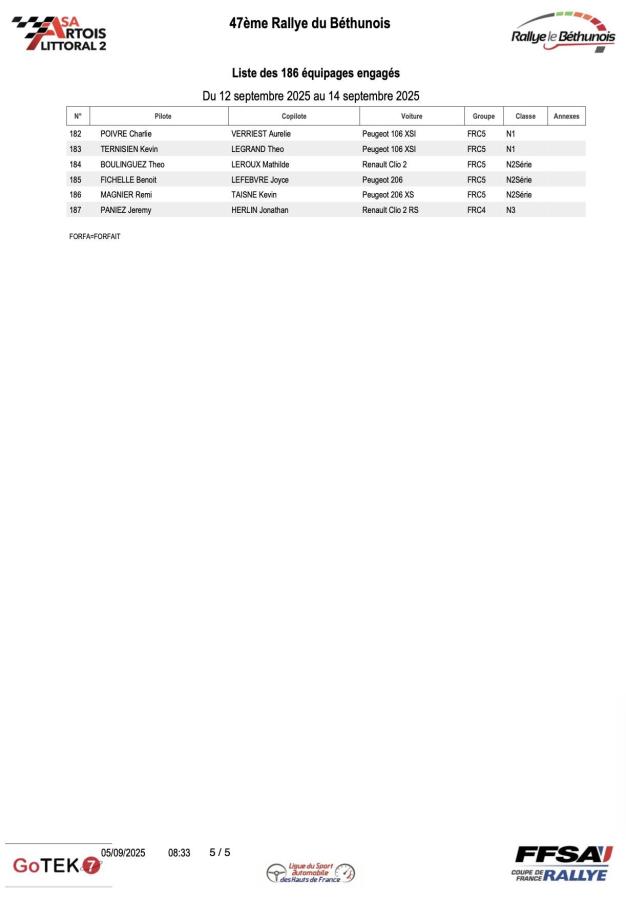 ASA ARTOIS LITTORAL 2

47ème Rallye du Béthunois

Rallye le Béthunois

Liste des 186 équipages engagés

Du 12 septembre 2025 au 14 septembre 2025

| N° | Pilote | Copilote | Voiture | Groupe | Classe | Annexes |
|---|---|---|---|---|---|---|
| 182 | POIVRE Charlie | VERRIEST Aurelie | Peugeot 106 XSI | FRC5 | N1 | |
| 183 | TERNISIEN Kevin | LEGRAND Theo | Peugeot 106 XSI | FRC5 | N1 | |
| 184 | BOULINGUEZ Theo | LEROUX Mathilde | Renault Clio 2 | FRC5 | N2Série | |
| 185 | FICHELLE Benoit | LEFEBVRE Joyce | Peugeot 206 | FRC5 | N2Série | |
| 186 | MAGNIER Remi | TAISNE Kevin | Peugeot 206 XS | FRC5 | N2Série | |
| 187 | PANIEZ Jeremy | HERLIN Jonathan | Renault Clio 2 RS | FRC4 | N3 | |

FORFA=FORFAIT

GoTEK 7 05/09/2025 08:33 5 / 5

Ligue du Sport Automobile des Hauts de France

FFSA COUPE DE FRANCE RALLYE